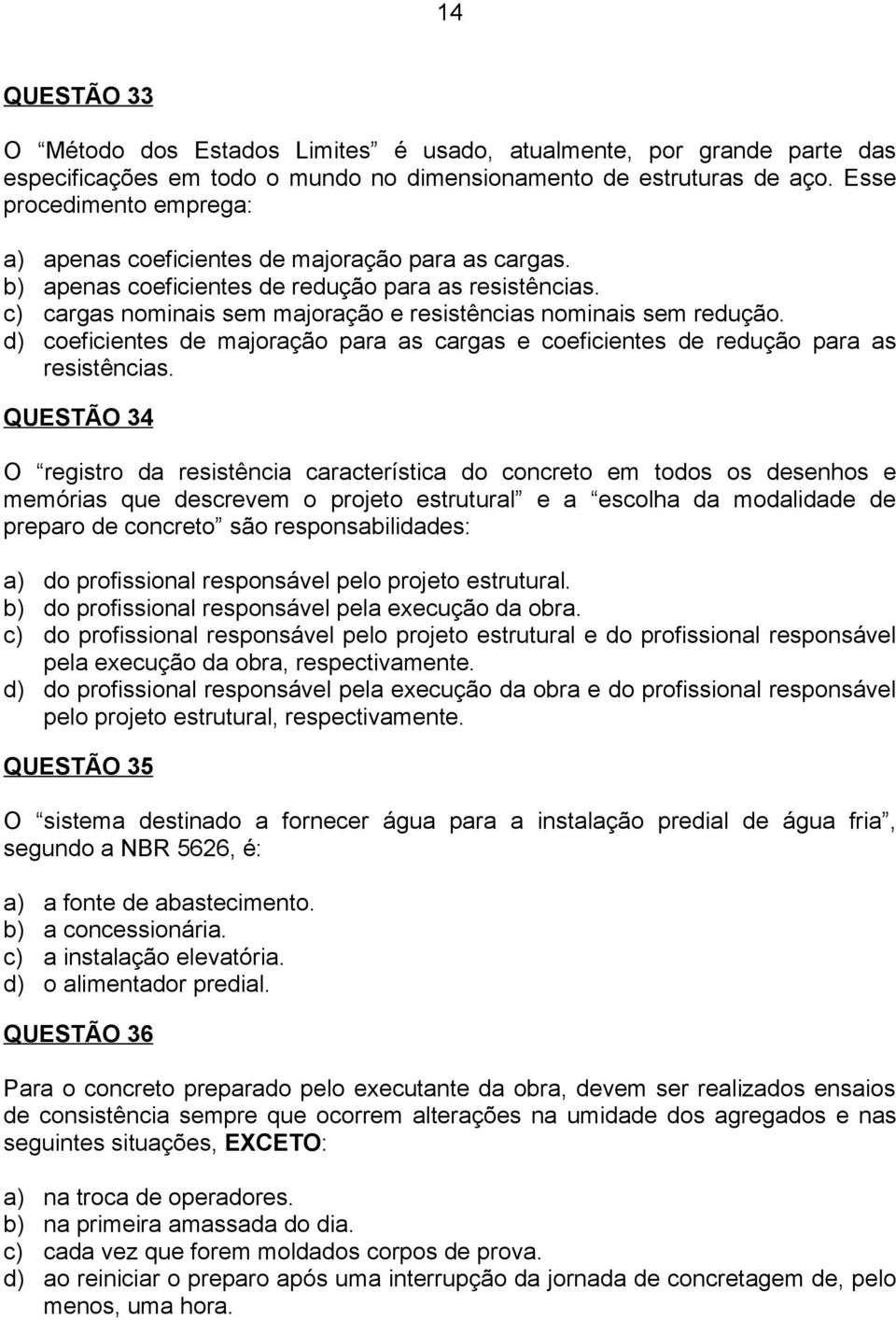 14

QUESTÃO 33

O “Método dos Estados Limites” é usado, atualmente, por grande parte das especificações em todo o mundo no dimensionamento de estruturas de aço. Esse procedimento emprega:

a) apenas coeficientes de majoração para as cargas.
b) apenas coeficientes de redução para as resistências.
c) cargas nominais sem majoração e resistências nominais sem redução.
d) coeficientes de majoração para as cargas e coeficientes de redução para as resistências.

QUESTÃO 34

O “registro da resistência característica do concreto em todos os desenhos e memórias que descrevem o projeto estrutural” e a “escolha da modalidade de preparo de concreto” são responsabilidades:

a) do profissional responsável pelo projeto estrutural.
b) do profissional responsável pela execução da obra.
c) do profissional responsável pelo projeto estrutural e do profissional responsável pela execução da obra, respectivamente.
d) do profissional responsável pela execução da obra e do profissional responsável pelo projeto estrutural, respectivamente.

QUESTÃO 35

O “sistema destinado a fornecer água para a instalação predial de água fria”, segundo a NBR 5626, é:

a) a fonte de abastecimento.
b) a concessionária.
c) a instalação elevatória.
d) o alimentador predial.

QUESTÃO 36

Para o concreto preparado pelo executante da obra, devem ser realizados ensaios de consistência sempre que ocorrem alterações na umidade dos agregados e nas seguintes situações, EXCETO:

a) na troca de operadores.
b) na primeira amassada do dia.
c) cada vez que forem moldados corpos de prova.
d) ao reiniciar o preparo após uma interrupção da jornada de concretagem de, pelo menos, uma hora.